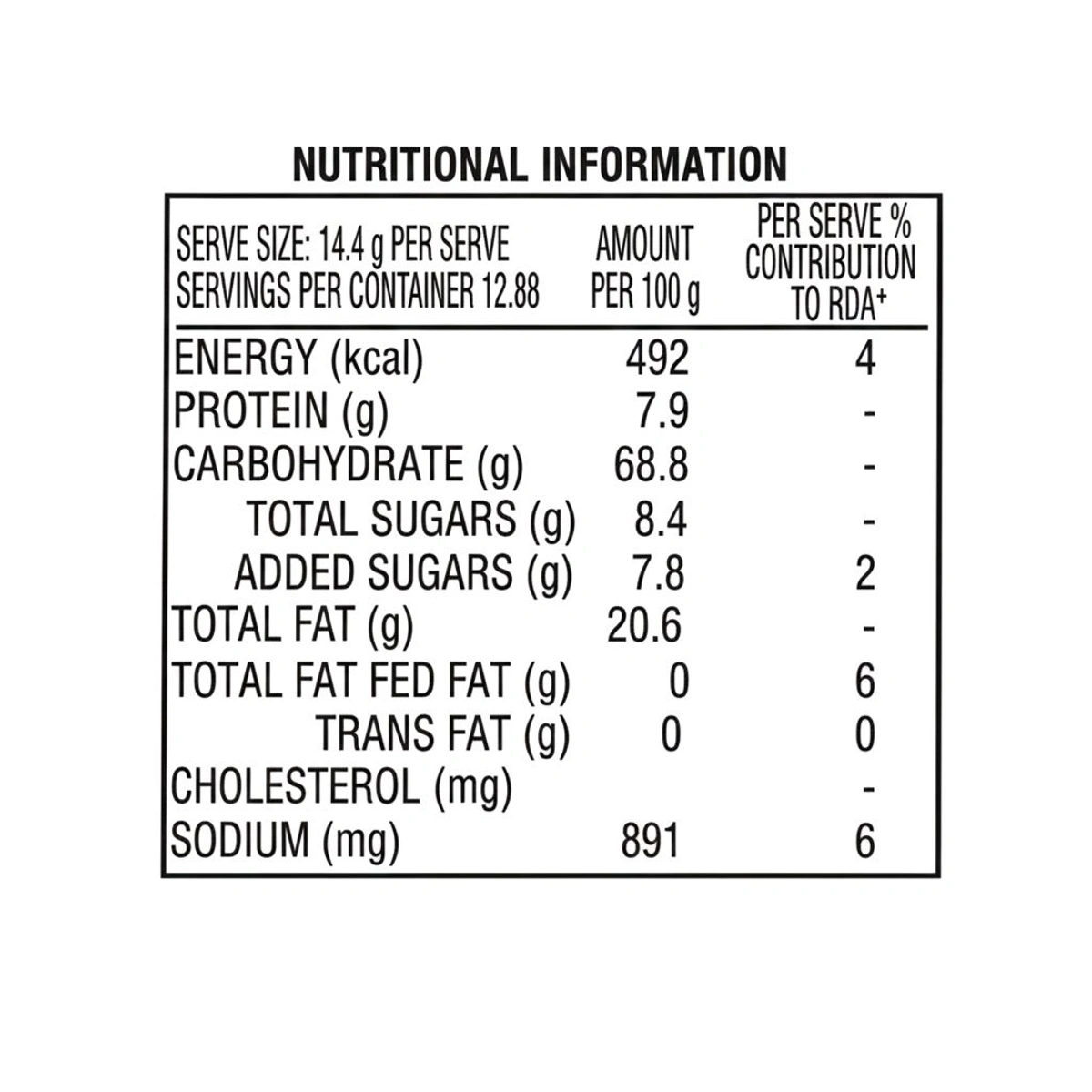 NUTRITIONAL INFORMATION

| SERVE SIZE: 14.4 g PER SERVE SERVINGS PER CONTAINER 12.88 | AMOUNT PER 100 g | PER SERVE % CONTRIBUTION TO RDA⁺ |
|---|---|---|
| ENERGY (kcal) | 492 | 4 |
| PROTEIN (g) | 7.9 | - |
| CARBOHYDRATE (g) | 68.8 | - |
| TOTAL SUGARS (g) | 8.4 | - |
| ADDED SUGARS (g) | 7.8 | 2 |
| TOTAL FAT (g) | 20.6 | - |
| TOTAL FAT FED FAT (g) | 0 | 6 |
| TRANS FAT (g) | 0 | 0 |
| CHOLESTEROL (mg) | | - |
| SODIUM (mg) | 891 | 6 |